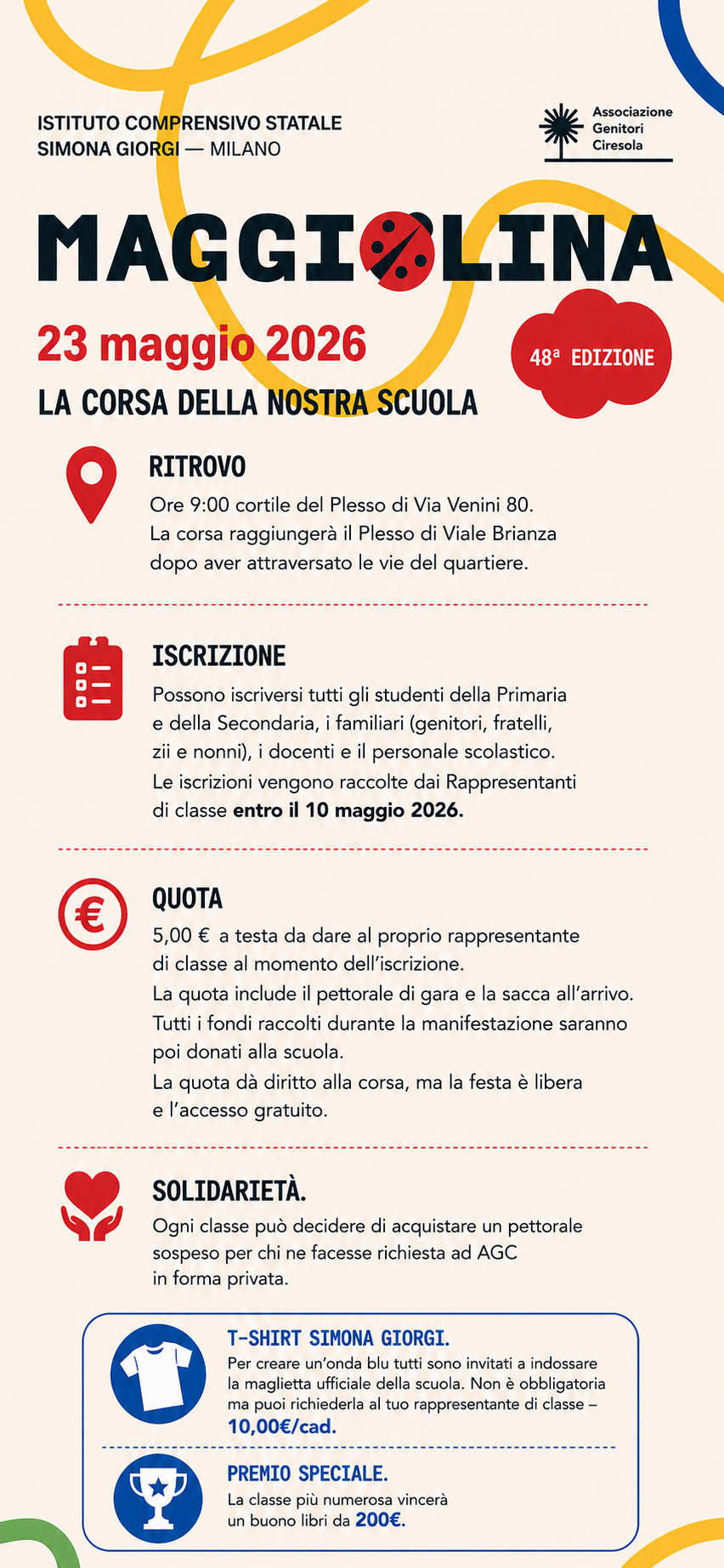 ISTITUTO COMPRENSIVO STATALE
SIMONA GIORGI — MILANO

Associazione
Genitori
Ciresola

MAGGIOLINA

23 maggio 2026

48ª EDIZIONE

LA CORSA DELLA NOSTRA SCUOLA

RITROVO

Ore 9:00 cortile del Plesso di Via Venini 80. La corsa raggiungerà il Plesso di Viale Brianza dopo aver attraversato le vie del quartiere.

ISCRIZIONE

Possono iscriversi tutti gli studenti della Primaria e della Secondaria, i familiari (genitori, fratelli, zii e nonni), i docenti e il personale scolastico. Le iscrizioni vengono raccolte dai Rappresentanti di classe entro il 10 maggio 2026.

QUOTA

5,00 € a testa da dare al proprio rappresentante di classe al momento dell'iscrizione.
La quota include il pettorale di gara e la sacca all'arrivo.
Tutti i fondi raccolti durante la manifestazione saranno poi donati alla scuola.
La quota dà diritto alla corsa, ma la festa è libera e l'accesso gratuito.

SOLIDARIETÀ.

Ogni classe può decidere di acquistare un pettorale sospeso per chi ne facesse richiesta ad AGC in forma privata.

T-SHIRT SIMONA GIORGI.

Per creare un'onda blu tutti sono invitati a indossare la maglietta ufficiale della scuola. Non è obbligatoria ma puoi richiederla al tuo rappresentante di classe – 10,00€/cad.

PREMIO SPECIALE.

La classe più numerosa vincerà un buono libri da 200€.